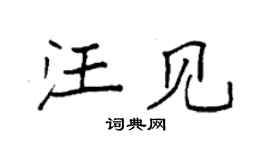 汪见

词典网